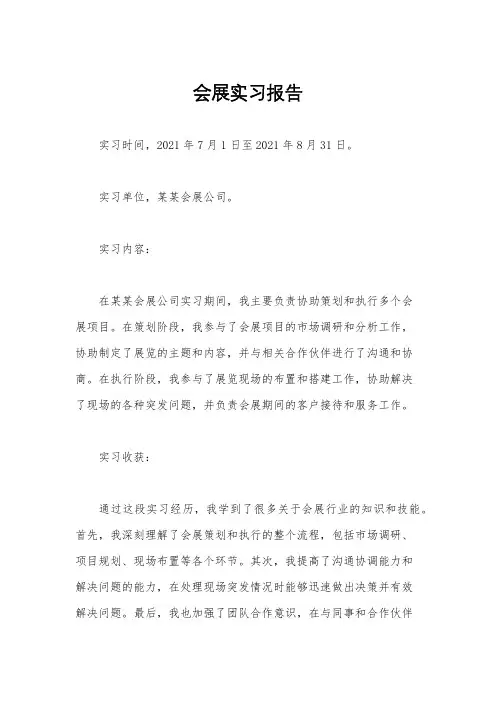 会展实习报告

实习时间，2021 年 7 月 1 日至 2021 年 8 月 31 日。

实习单位，某某会展公司。

实习内容：

在某某会展公司实习期间，我主要负责协助策划和执行多个会展项目。在策划阶段，我参与了会展项目的市场调研和分析工作，协助制定了展览的主题和内容，并与相关合作伙伴进行了沟通和协商。在执行阶段，我参与了展览现场的布置和搭建工作，协助解决了现场的各种突发问题，并负责会展期间的客户接待和服务工作。

实习收获：

通过这段实习经历，我学到了很多关于会展行业的知识和技能。首先，我深刻理解了会展策划和执行的整个流程，包括市场调研、项目规划、现场布置等各个环节。其次，我提高了沟通协调能力和解决问题的能力，在处理现场突发情况时能够迅速做出决策并有效解决问题。最后，我也加强了团队合作意识，在与同事和合作伙伴